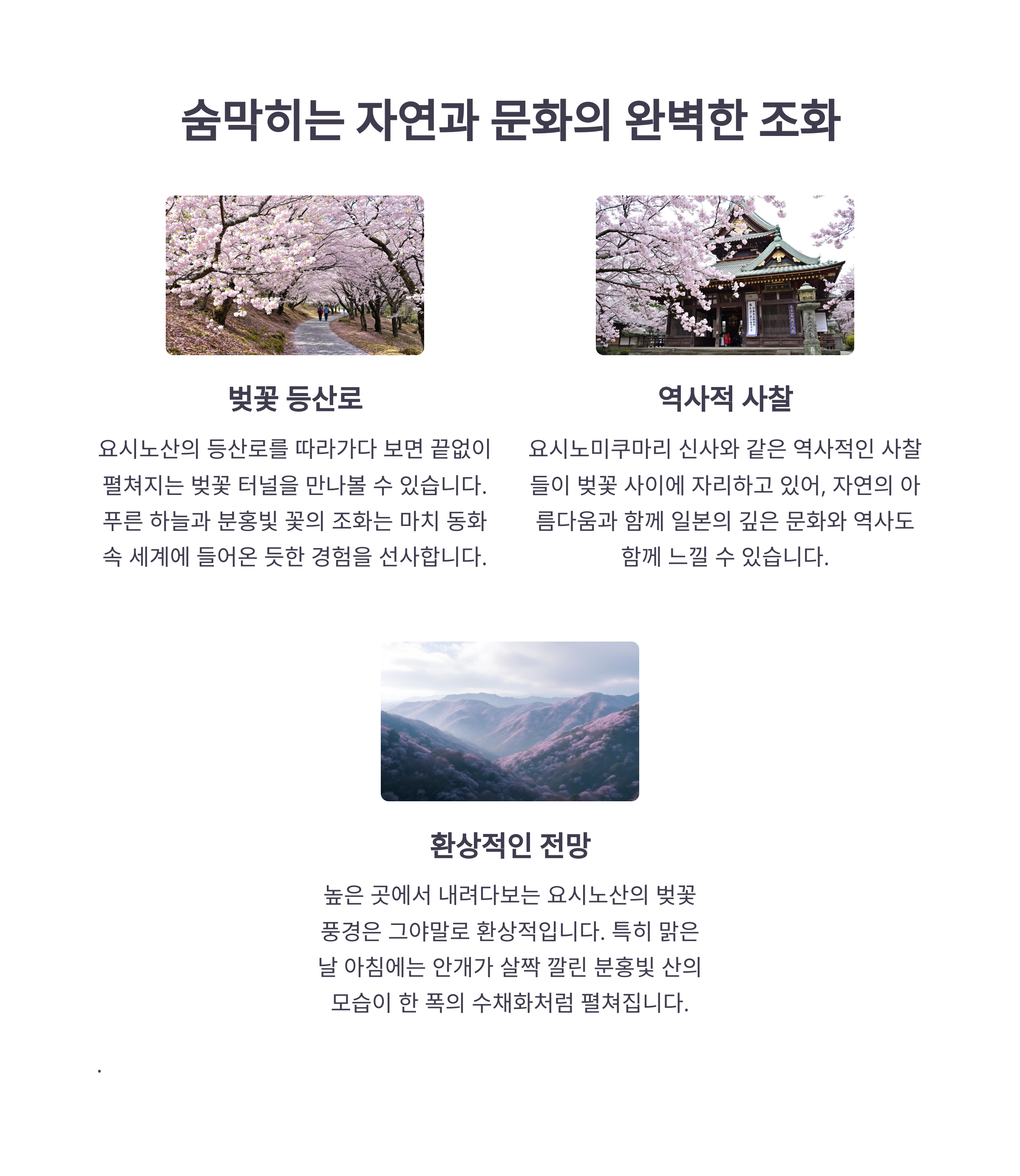 숨막히는 자연과 문화의 완벽한 조화

벚꽃 등산로

요시노산의 등산로를 따라가다 보면 끝없이 펼쳐지는 벚꽃 터널을 만나볼 수 있습니다. 푸른 하늘과 분홍빛 꽃의 조화는 마치 동화 속 세계에 들어온 듯한 경험을 선사합니다.

역사적 사찰

요시노미쿠마리 신사와 같은 역사적인 사찰들이 벚꽃 사이에 자리하고 있어, 자연의 아름다움과 함께 일본의 깊은 문화와 역사도 함께 느낄 수 있습니다.

환상적인 전망

높은 곳에서 내려다보는 요시노산의 벚꽃 풍경은 그야말로 환상적입니다. 특히 맑은 날 아침에는 안개가 살짝 깔린 분홍빛 산의 모습이 한 폭의 수채화처럼 펼쳐집니다.

.